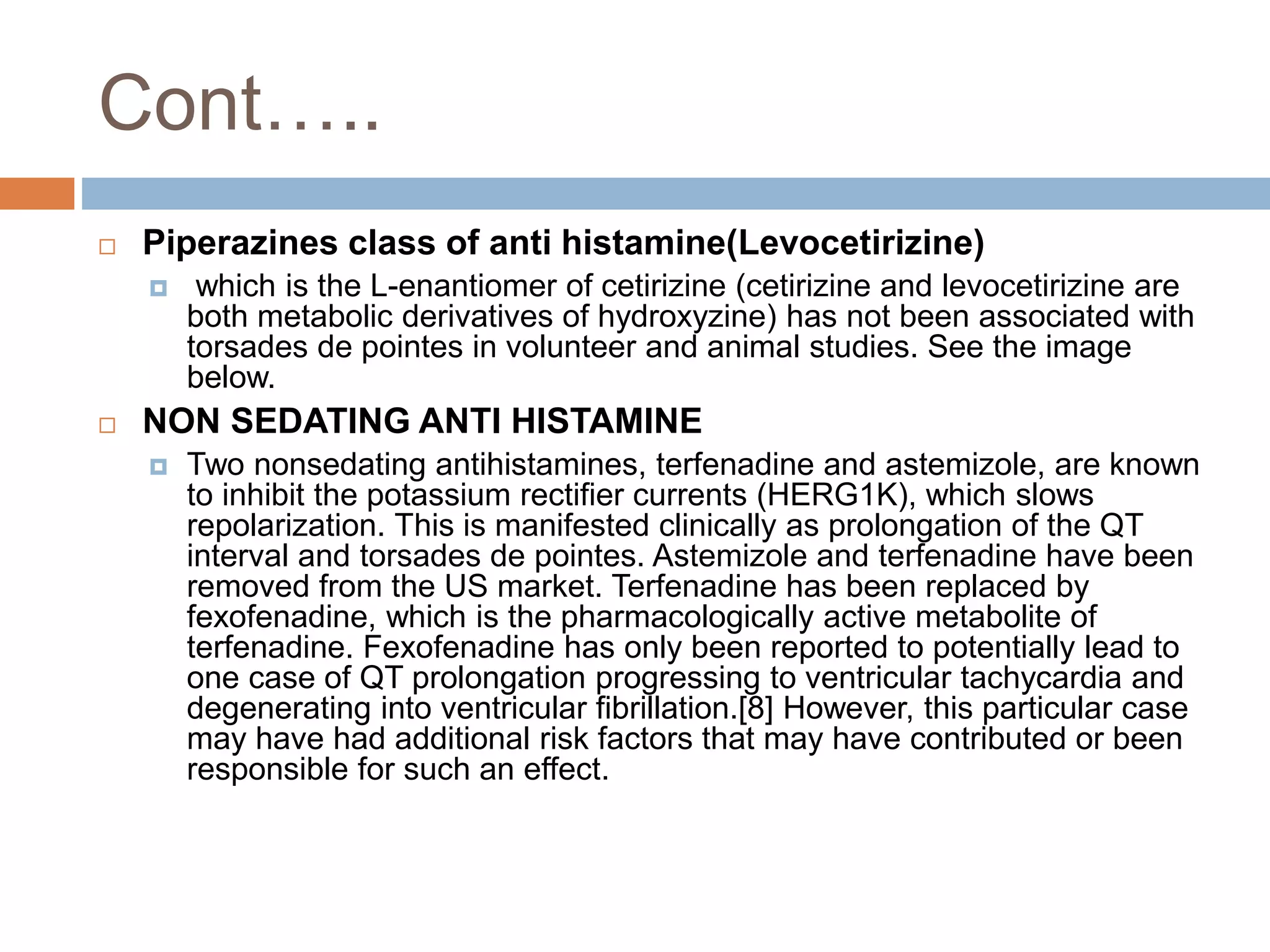 Cont…..

Piperazines class of anti histamine(Levocetirizine)

which is the L-enantiomer of cetirizine (cetirizine and levocetirizine are both metabolic derivatives of hydroxyzine) has not been associated with torsades de pointes in volunteer and animal studies. See the image below.

NON SEDATING ANTI HISTAMINE

Two nonsedating antihistamines, terfenadine and astemizole, are known to inhibit the potassium rectifier currents (HERG1K), which slows repolarization. This is manifested clinically as prolongation of the QT interval and torsades de pointes. Astemizole and terfenadine have been removed from the US market. Terfenadine has been replaced by fexofenadine, which is the pharmacologically active metabolite of terfenadine. Fexofenadine has only been reported to potentially lead to one case of QT prolongation progressing to ventricular tachycardia and degenerating into ventricular fibrillation.[8] However, this particular case may have had additional risk factors that may have contributed or been responsible for such an effect.